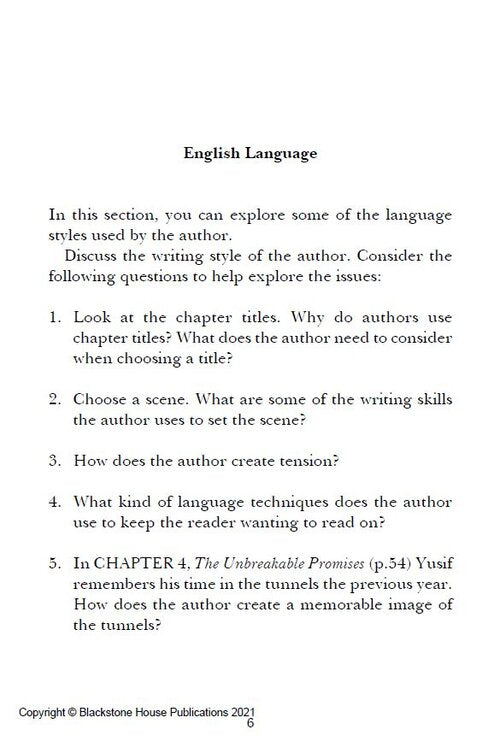 English Language

In this section, you can explore some of the language styles used by the author.

Discuss the writing style of the author. Consider the following questions to help explore the issues:

1. Look at the chapter titles. Why do authors use chapter titles? What does the author need to consider when choosing a title?

2. Choose a scene. What are some of the writing skills the author uses to set the scene?

3. How does the author create tension?

4. What kind of language techniques does the author use to keep the reader wanting to read on?

5. In CHAPTER 4, The Unbreakable Promises (p.54) Yusif remembers his time in the tunnels the previous year. How does the author create a memorable image of the tunnels?

Copyright © Blackstone House Publications 2021
6